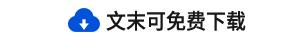 文末可免费下载